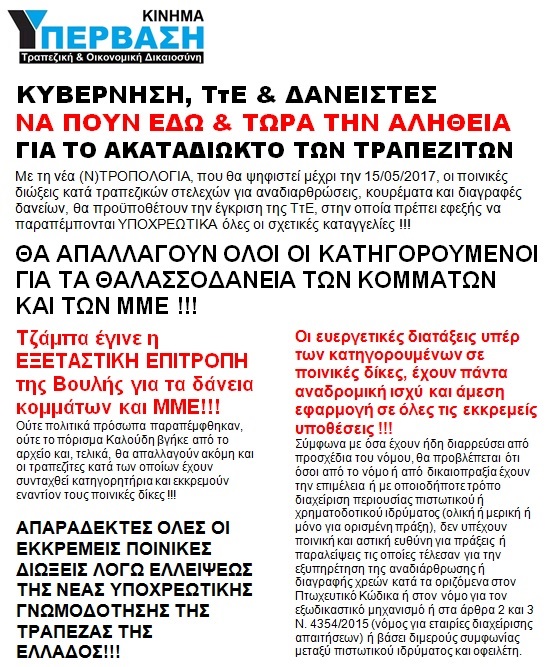 ΚΙΝΗΜΑ
ΥΠΕΡΒΑΣΗ
Τραπεζική & Οικονομική Δικαιοσύνη

ΚΥΒΕΡΝΗΣΗ, ΤτΕ & ΔΑΝΕΙΣΤΕΣ
ΝΑ ΠΟΥΝ ΕΔΩ & ΤΩΡΑ ΤΗΝ ΑΛΗΘΕΙΑ
ΓΙΑ ΤΟ ΑΚΑΤΑΔΙΩΚΤΟ ΤΩΝ ΤΡΑΠΕΖΙΤΩΝ

Με τη νέα (Ν)ΤΡΟΠΟΛΟΓΙΑ, που θα ψηφιστεί μέχρι την 15/05/2017, οι ποινικές διώξεις κατά τραπεζικών στελεχών για αναδιαρθρώσεις, κουρέματα και διαγραφές δανείων, θα προϋποθέτουν την έγκριση της ΤτΕ, στην οποία πρέπει εφεξής να παραπέμπονται ΥΠΟΧΡΕΩΤΙΚΑ όλες οι σχετικές καταγγελίες !!!

ΘΑ ΑΠΑΛΛΑΓΟΥΝ ΟΛΟΙ ΟΙ ΚΑΤΗΓΟΡΟΥΜΕΝΟΙ ΓΙΑ ΤΑ ΘΑΛΑΣΣΟΔΑΝΕΙΑ ΤΩΝ ΚΟΜΜΑΤΩΝ ΚΑΙ ΤΩΝ ΜΜΕ !!!

Τζάμπα έγινε η ΕΞΕΤΑΣΤΙΚΗ ΕΠΙΤΡΟΠΗ της Βουλής για τα δάνεια κομμάτων και ΜΜΕ!!!
Ούτε πολιτικά πρόσωπα παραπέμφθηκαν, ούτε το πόρισμα Καλούδη βγήκε από το αρχείο και, τελικά, θα απαλλαγούν ακόμη και οι τραπεζίτες κατά των οποίων έχουν συνταχθεί κατηγορητήρια και εκκρεμούν εναντίον τους ποινικές δίκες !!!

ΑΠΑΡΑΔΕΚΤΕΣ ΟΛΕΣ ΟΙ ΕΚΚΡΕΜΕΙΣ ΠΟΙΝΙΚΕΣ ΔΙΩΞΕΙΣ ΛΟΓΩ ΕΛΛΕΙΨΕΩΣ ΤΗΣ ΝΕΑΣ ΥΠΟΧΡΕΩΤΙΚΗΣ ΓΝΩΜΟΔΟΤΗΣΗΣ ΤΗΣ ΤΡΑΠΕΖΑΣ ΤΗΣ ΕΛΛΑΔΟΣ!!!

Οι ευεργετικές διατάξεις υπέρ των κατηγορουμένων σε ποινικές δίκες, έχουν πάντα αναδρομική ισχύ και άμεση εφαρμογή σε όλες τις εκκρεμείς υποθέσεις !!!
Σύμφωνα με όσα έχουν ήδη διαρρεύσει από προσχέδια του νόμου, θα προβλέπεται ότι όσοι από το νόμο ή από δικαιοπραξία έχουν την επιμέλεια ή με οποιοδήποτε τρόπο διαχείριση περιουσίας πιστωτικού ή χρηματοδοτικού ιδρύματος (ολική ή μερική ή μόνο για ορισμένη πράξη), δεν υπέχουν ποινική και αστική ευθύνη για πράξεις ή παραλείψεις τις οποίες τέλεσαν για την εξυπηρέτηση της αναδιάρθρωσης ή διαγραφής χρεών κατά τα οριζόμενα στον Πτωχευτικό Κώδικα ή στον νόμο για τον εξωδικαστικό μηχανισμό ή στα άρθρα 2 και 3 Ν. 4354/2015 (νόμος για εταιρίες διαχείρισης απαιτήσεων) ή βάσει διμερούς συμφωνίας μεταξύ πιστωτικού ιδρύματος και οφειλέτη.